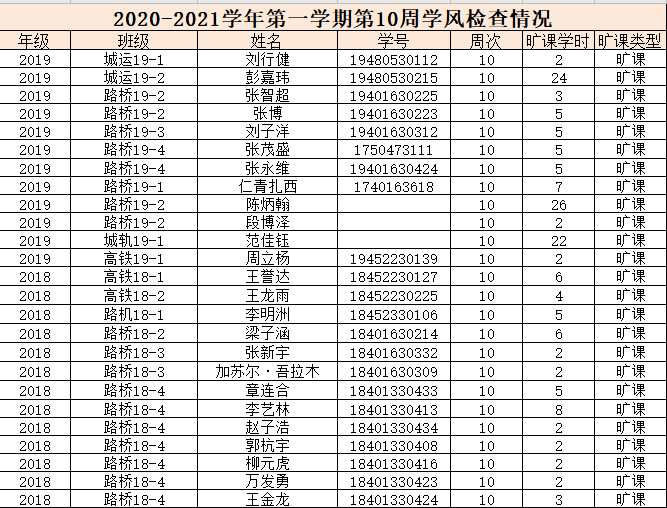 2020-2021学年第一学期第10周学风检查情况

| 年级 | 班级 | 姓名 | 学号 | 周次 | 旷课学时 | 旷课类型 |
|---|---|---|---|---|---|---|
| 2019 | 城运19-1 | 刘行健 | 19480530112 | 10 | 2 | 旷课 |
| 2019 | 城运19-2 | 彭嘉玮 | 19480530215 | 10 | 24 | 旷课 |
| 2019 | 路桥19-2 | 张智超 | 19401630225 | 10 | 3 | 旷课 |
| 2019 | 路桥19-2 | 张博 | 19401630223 | 10 | 5 | 旷课 |
| 2019 | 路桥19-3 | 刘子洋 | 19401630312 | 10 | 5 | 旷课 |
| 2019 | 路桥19-4 | 张茂盛 | 1750473111 | 10 | 5 | 旷课 |
| 2019 | 路桥19-4 | 张永维 | 19401630424 | 10 | 5 | 旷课 |
| 2019 | 路桥19-1 | 仁青扎西 | 1740163618 | 10 | 7 | 旷课 |
| 2019 | 路桥19-2 | 陈炳翰 | | 10 | 26 | 旷课 |
| 2019 | 路桥19-2 | 段博泽 | | 10 | 2 | 旷课 |
| 2019 | 城轨19-1 | 范佳钰 | | 10 | 22 | 旷课 |
| 2019 | 高铁19-1 | 周立杨 | 19452230139 | 10 | 2 | 旷课 |
| 2018 | 高铁18-1 | 王誉达 | 18452230127 | 10 | 6 | 旷课 |
| 2018 | 高铁18-2 | 王龙雨 | 18452230225 | 10 | 4 | 旷课 |
| 2018 | 路机18-1 | 李明洲 | 18452330106 | 10 | 5 | 旷课 |
| 2018 | 路桥18-2 | 梁子涵 | 18401630214 | 10 | 6 | 旷课 |
| 2018 | 路桥18-3 | 张新宇 | 18401630332 | 10 | 2 | 旷课 |
| 2018 | 路桥18-3 | 加苏尔·吾拉木 | 18401630309 | 10 | 2 | 旷课 |
| 2018 | 路桥18-4 | 章连合 | 18401330433 | 10 | 5 | 旷课 |
| 2018 | 路桥18-4 | 李艺林 | 18401330413 | 10 | 8 | 旷课 |
| 2018 | 路桥18-4 | 赵子浩 | 18401330434 | 10 | 2 | 旷课 |
| 2018 | 路桥18-4 | 郭杭宇 | 18401330408 | 10 | 2 | 旷课 |
| 2018 | 路桥18-4 | 柳元虎 | 18401330416 | 10 | 2 | 旷课 |
| 2018 | 路桥18-4 | 万发勇 | 18401330423 | 10 | 2 | 旷课 |
| 2018 | 路桥18-4 | 王金龙 | 18401330424 | 10 | 3 | 旷课 |